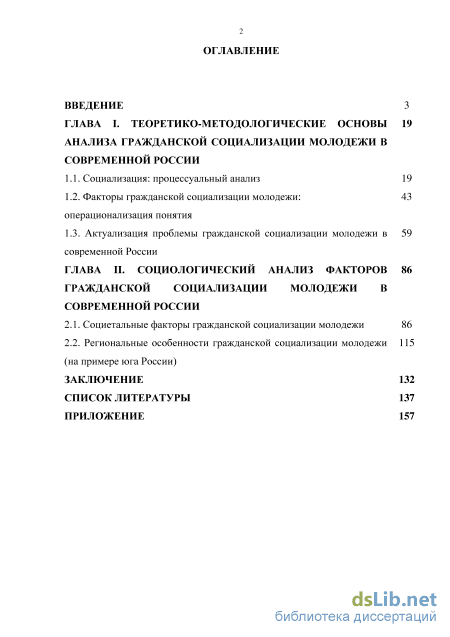 2

ОГЛАВЛЕНИЕ

| | |
|---|---|
| ВВЕДЕНИЕ | 3 |
| ГЛАВА I. ТЕОРЕТИКО-МЕТОДОЛОГИЧЕСКИЕ ОСНОВЫ АНАЛИЗА ГРАЖДАНСКОЙ СОЦИАЛИЗАЦИИ МОЛОДЕЖИ В СОВРЕМЕННОЙ РОССИИ | 19 |
| 1.1. Социализация: процессуальный анализ | 19 |
| 1.2. Факторы гражданской социализации молодежи: операционализация понятия | 43 |
| 1.3. Актуализация проблемы гражданской социализации молодежи в современной России | 59 |
| ГЛАВА II. СОЦИОЛОГИЧЕСКИЙ АНАЛИЗ ФАКТОРОВ ГРАЖДАНСКОЙ СОЦИАЛИЗАЦИИ МОЛОДЕЖИ В СОВРЕМЕННОЙ РОССИИ | 86 |
| 2.1. Социетальные факторы гражданской социализации молодежи | 86 |
| 2.2. Региональные особенности гражданской социализации молодежи (на примере юга России) | 115 |
| ЗАКЛЮЧЕНИЕ | 132 |
| СПИСОК ЛИТЕРАТУРЫ | 137 |
| ПРИЛОЖЕНИЕ | 157 |

dsLib.net
библиотека диссертаций